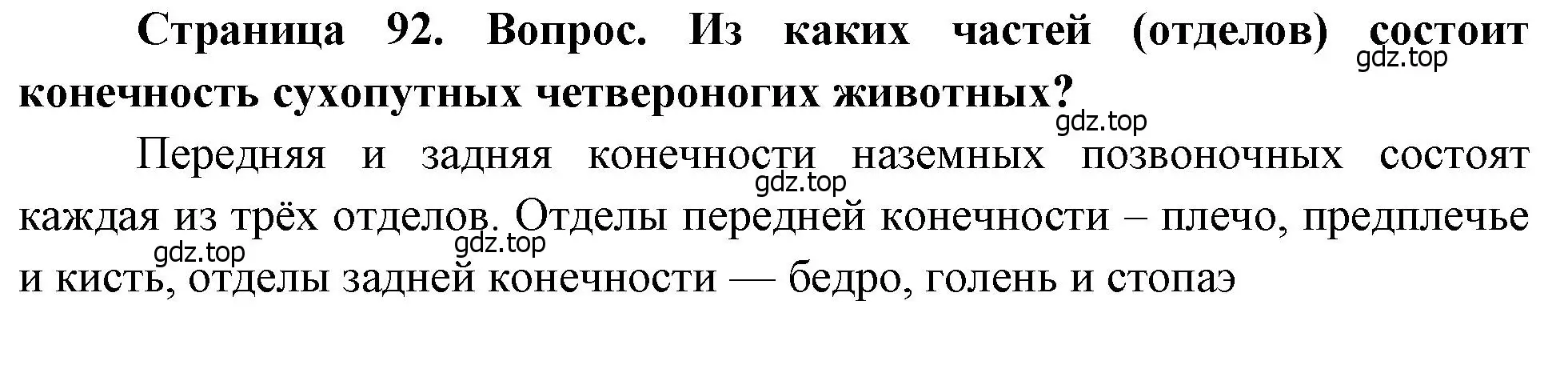 Страница 92. Вопрос. Из каких частей (отделов) состоит конечность сухопутных четвероногих животных?

gdz.top

gdz.top

Передняя и задняя конечности наземных позвоночных состоят каждая из трёх отделов. Отделы передней конечности – плечо, предплечье и кисть, отделы задней конечности — бедро, голень и стопаэ

gdz.top

gdz.top

gdz.top